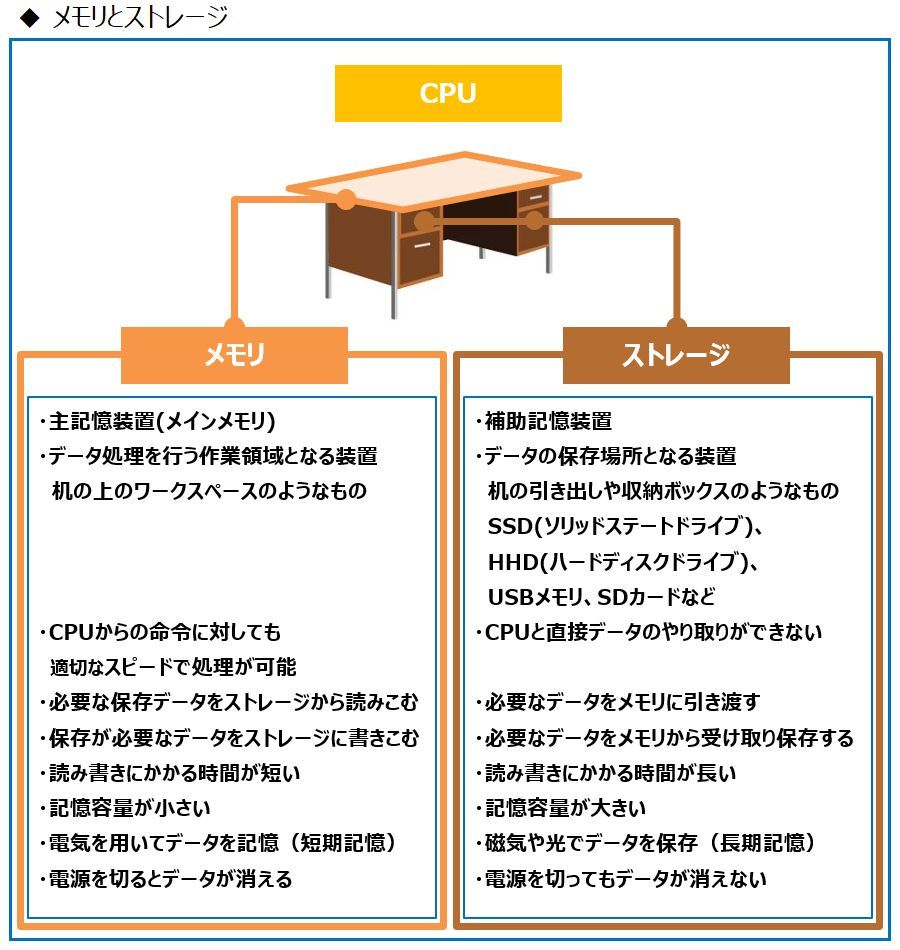 ◆ メモリとストレージ

CPU

メモリ

・主記憶装置(メインメモリ)
・データ処理を行う作業領域となる装置
机の上のワークスペースのようなもの

・CPUからの命令に対しても
適切なスピードで処理が可能
・必要な保存データをストレージから読みこむ
・保存が必要なデータをストレージに書きこむ
・読み書きにかかる時間が短い
・記憶容量が小さい
・電気を用いてデータを記憶（短期記憶）
・電源を切るとデータが消える

ストレージ

・補助記憶装置
・データの保存場所となる装置
机の引き出しや収納ボックスのようなもの
SSD(ソリッドステートドライブ)、
HHD(ハードディスクドライブ)、
USBメモリ、SDカードなど
・CPUと直接データのやり取りができない

・必要なデータをメモリに引き渡す
・必要なデータをメモリから受け取り保存する
・読み書きにかかる時間が長い
・記憶容量が大きい
・磁気や光でデータを保存（長期記憶）
・電源を切ってもデータが消えない